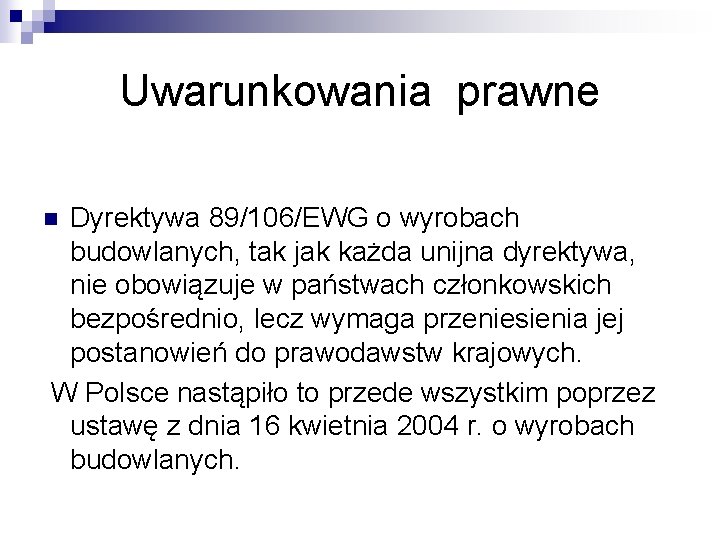 Uwarunkowania prawne

Dyrektywa 89/106/EWG o wyrobach budowlanych, tak jak każda unijna dyrektywa, nie obowiązuje w państwach członkowskich bezpośrednio, lecz wymaga przeniesienia jej postanowień do prawodawstw krajowych.

W Polsce nastąpiło to przede wszystkim poprzez ustawę z dnia 16 kwietnia 2004 r. o wyrobach budowlanych.